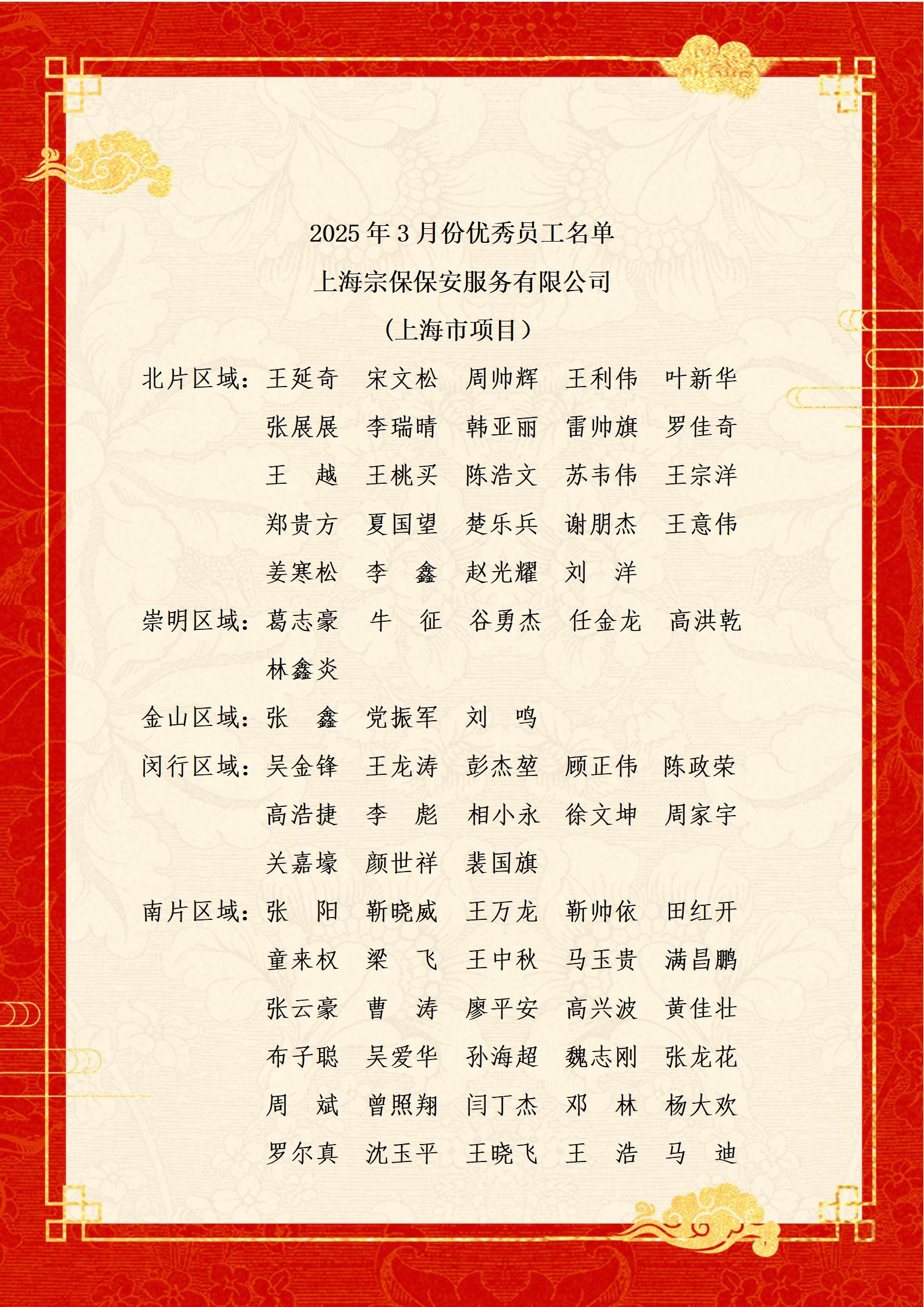 2025年3月份优秀员工名单

上海宗保保安服务有限公司

（上海市项目）

北片区域：王延奇 宋文松 周帅辉 王利伟 叶新华
张展展 李瑞晴 韩亚丽 雷帅旗 罗佳奇
王 越 王桃买 陈浩文 苏韦伟 王宗洋
郑贵方 夏国望 楚乐兵 谢朋杰 王意伟
姜寒松 李 鑫 赵光耀 刘 洋

崇明区域：葛志豪 牛 征 谷勇杰 任金龙 高洪乾
林鑫炎

金山区域：张 鑫 党振军 刘 鸣

闵行区域：吴金锋 王龙涛 彭杰堃 顾正伟 陈政荣
高浩捷 李 彪 相小永 徐文坤 周家宇
关嘉壕 颜世祥 裴国旗

南片区域：张 阳 靳晓威 王万龙 靳帅依 田红开
童来权 梁 飞 王中秋 马玉贵 满昌鹏
张云豪 曹 涛 廖平安 高兴波 黄佳壮
布子聪 吴爱华 孙海超 魏志刚 张龙花
周 斌 曾照翔 闫丁杰 邓 林 杨大欢
罗尔真 沈玉平 王晓飞 王 浩 马 迪